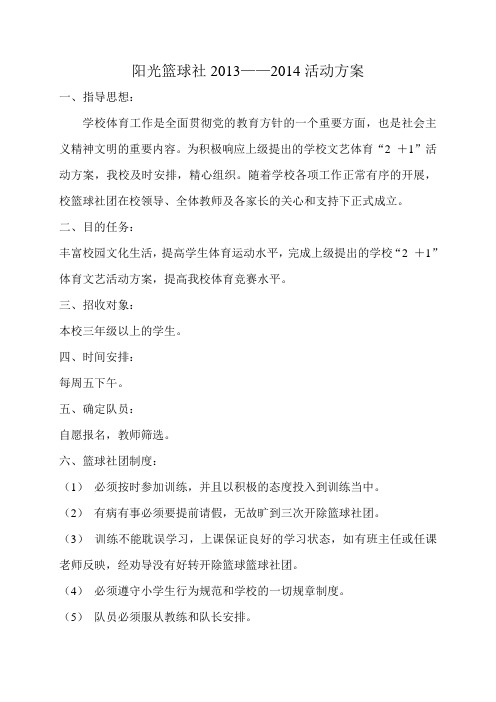 阳光篮球社 2013——2014 活动方案

一、指导思想：

学校体育工作是全面贯彻党的教育方针的一个重要方面，也是社会主义精神文明的重要内容。为积极响应上级提出的学校文艺体育“2 +1”活动方案，我校及时安排，精心组织。随着学校各项工作正常有序的开展，校篮球社团在校领导、全体教师及各家长的关心和支持下正式成立。

二、目的任务：

丰富校园文化生活，提高学生体育运动水平，完成上级提出的学校“2 +1”体育文艺活动方案，提高我校体育竞赛水平。

三、招收对象：

本校三年级以上的学生。

四、时间安排：

每周五下午。

五、确定队员：

自愿报名，教师筛选。

六、篮球社团制度：

（1） 必须按时参加训练，并且以积极的态度投入到训练当中。

（2） 有病有事必须要提前请假，无故旷到三次开除篮球社团。

（3） 训练不能耽误学习，上课保证良好的学习状态，如有班主任或任课老师反映，经劝导没有好转开除篮球篮球社团。

（4） 必须遵守小学生行为规范和学校的一切规章制度。

（5） 队员必须服从教练和队长安排。